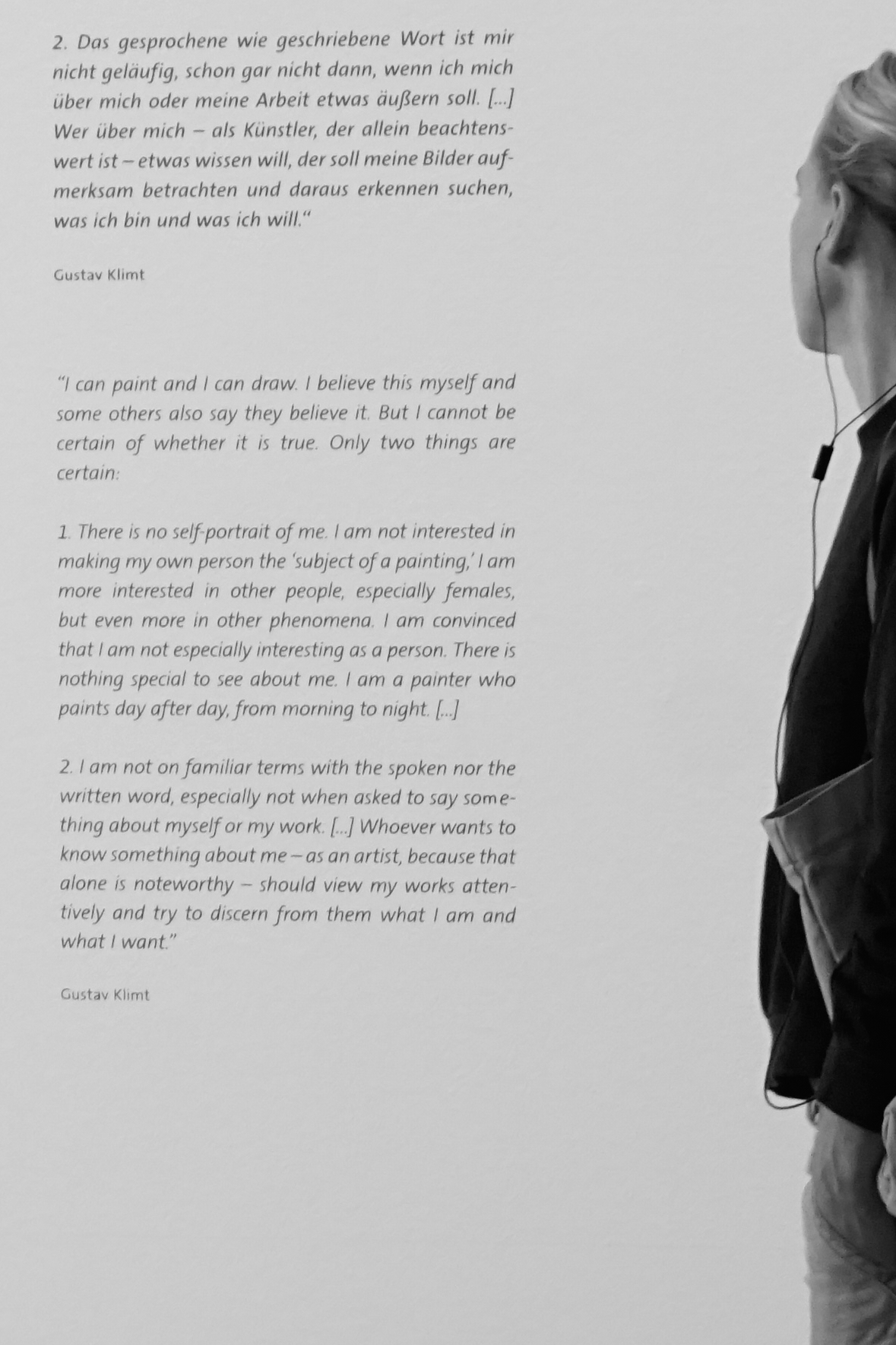 2. Das gesprochene wie geschriebene Wort ist mir nicht geläufig, schon gar nicht dann, wenn ich mich über mich oder meine Arbeit etwas äußern soll. [...] Wer über mich – als Künstler, der allein beachtenswert ist – etwas wissen will, der soll meine Bilder aufmerksam betrachten und daraus erkennen suchen, was ich bin und was ich will.“

Gustav Klimt

“I can paint and I can draw. I believe this myself and some others also say they believe it. But I cannot be certain of whether it is true. Only two things are certain:

1. There is no self-portrait of me. I am not interested in making my own person the ‘subject of a painting,’ I am more interested in other people, especially females, but even more in other phenomena. I am convinced that I am not especially interesting as a person. There is nothing special to see about me. I am a painter who paints day after day, from morning to night. [...]

2. I am not on familiar terms with the spoken nor the written word, especially not when asked to say something about myself or my work. [...] Whoever wants to know something about me – as an artist, because that alone is noteworthy – should view my works attentively and try to discern from them what I am and what I want.”

Gustav Klimt